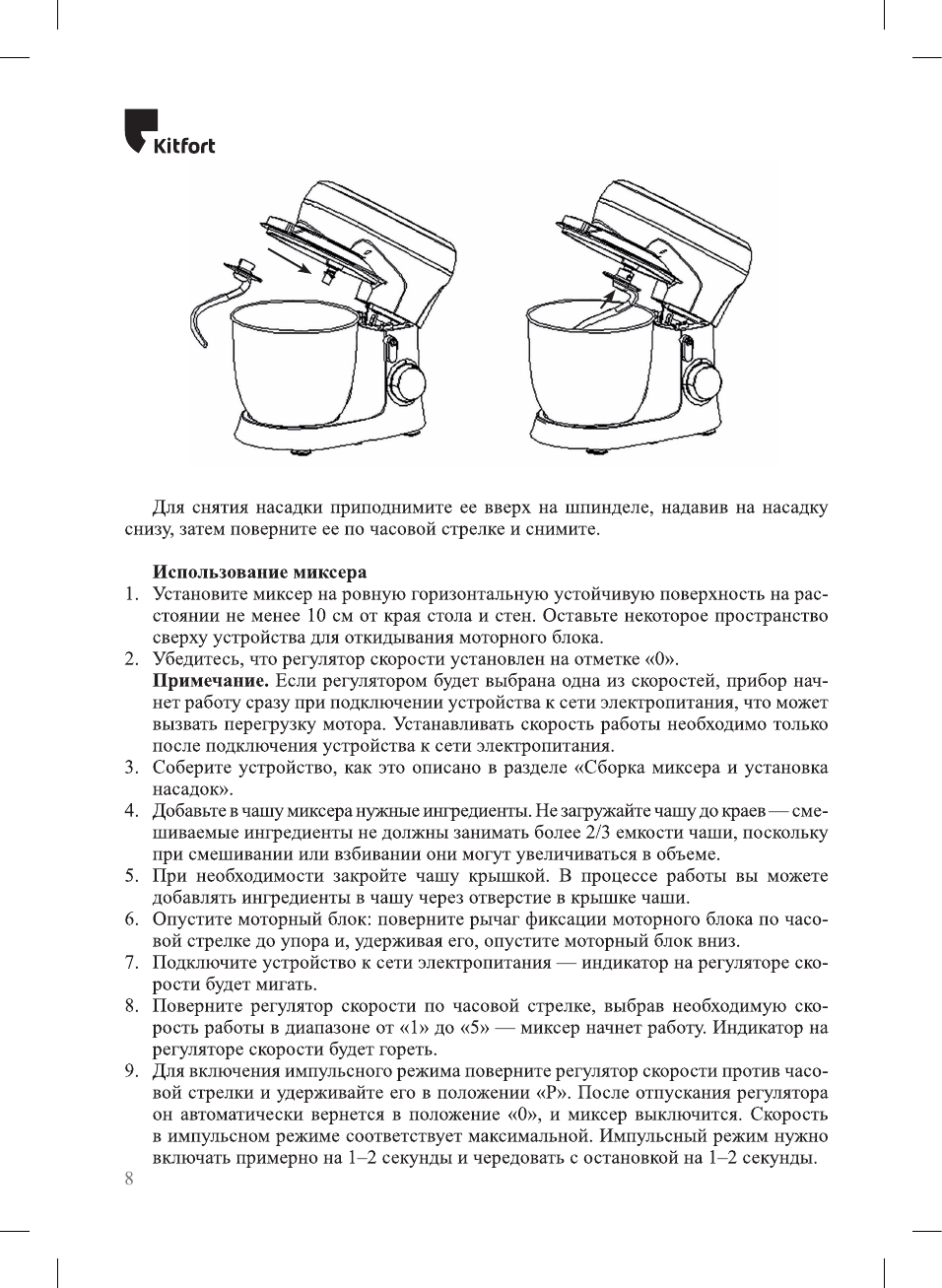 Kitfort

Для снятия насадки приподнимите ее вверх на шпинделе, надавив на насадку снизу, затем поверните ее по часовой стрелке и снимите.

**Использование миксера**
1. Установите миксер на ровную горизонтальную устойчивую поверхность на расстоянии не менее 10 см от края стола и стен. Оставьте некоторое пространство сверху устройства для откидывания моторного блока.
2. Убедитесь, что регулятор скорости установлен на отметке «0».
**Примечание.** Если регулятором будет выбрана одна из скоростей, прибор начнет работу сразу при подключении устройства к сети электропитания, что может вызвать перегрузку мотора. Устанавливать скорость работы необходимо только после подключения устройства к сети электропитания.
3. Соберите устройство, как это описано в разделе «Сборка миксера и установка насадок».
4. Добавьте в чашу миксера нужные ингредиенты. Не загружайте чашу до краев — смешиваемые ингредиенты не должны занимать более 2/3 емкости чаши, поскольку при смешивании или взбивании они могут увеличиваться в объеме.
5. При необходимости закройте чашу крышкой. В процессе работы вы можете добавлять ингредиенты в чашу через отверстие в крышке чаши.
6. Опустите моторный блок: поверните рычаг фиксации моторного блока по часовой стрелке до упора и, удерживая его, опустите моторный блок вниз.
7. Подключите устройство к сети электропитания — индикатор на регуляторе скорости будет мигать.
8. Поверните регулятор скорости по часовой стрелке, выбрав необходимую скорость работы в диапазоне от «1» до «5» — миксер начнет работу. Индикатор на регуляторе скорости будет гореть.
9. Для включения импульсного режима поверните регулятор скорости против часовой стрелки и удерживайте его в положении «P». После отпускания регулятора он автоматически вернется в положение «0», и миксер выключится. Скорость в импульсном режиме соответствует максимальной. Импульсный режим нужно включать примерно на 1–2 секунды и чередовать с остановкой на 1–2 секунды.

8